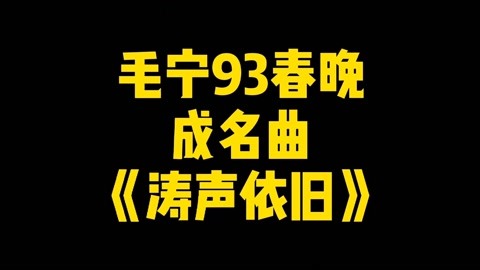 毛宁93春晚
成名曲
《涛声依旧》